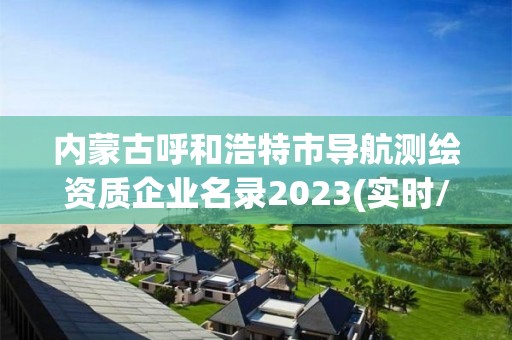 内蒙古呼和浩特市导航测绘资质企业名录2023(实时/